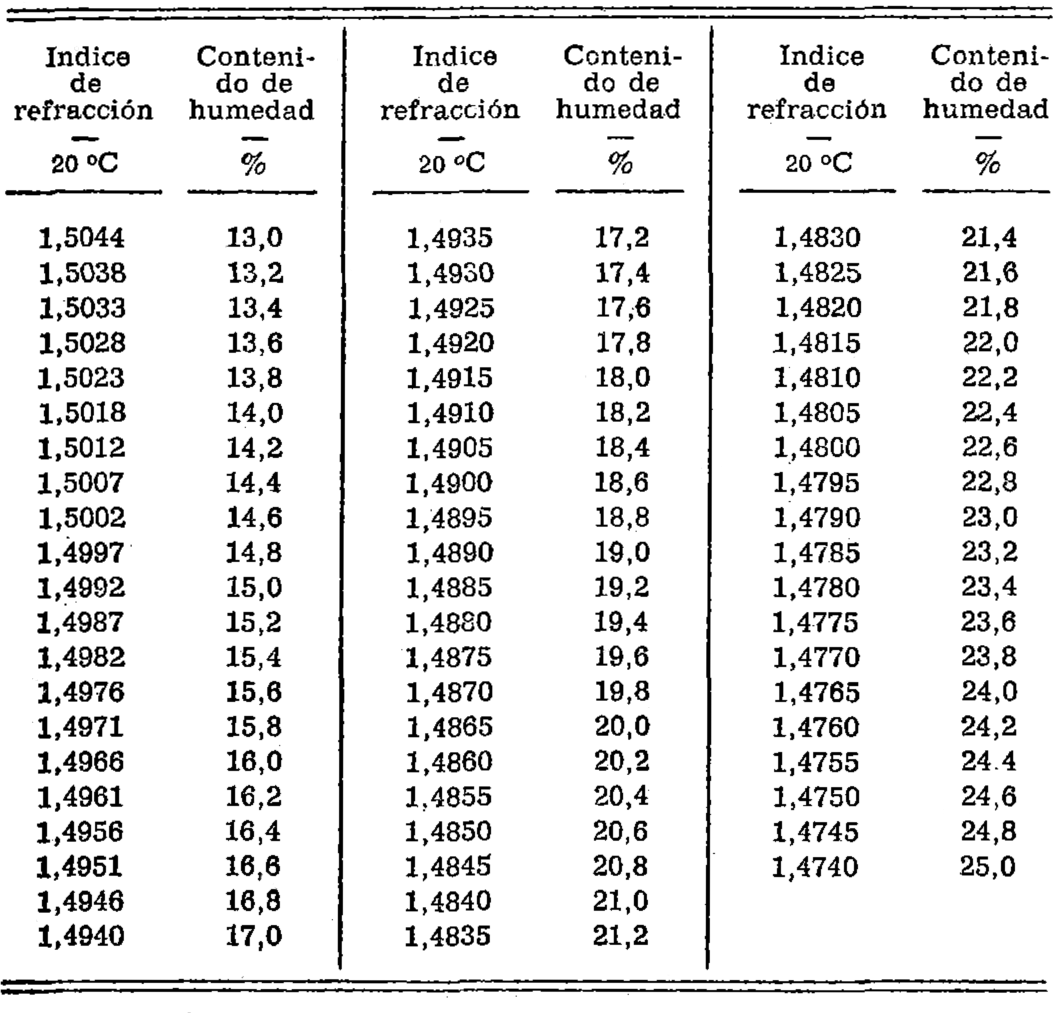 | Indice de refracción — 20 °C | Contenido de humedad — % | Indice de refracción — 20 °C | Contenido de humedad — % | Indice de refracción — 20 °C | Contenido de humedad — % |
|---|---|---|---|---|---|
| 1,5044 | 13,0 | 1,4935 | 17,2 | 1,4830 | 21,4 |
| 1,5038 | 13,2 | 1,4930 | 17,4 | 1,4825 | 21,6 |
| 1,5033 | 13,4 | 1,4925 | 17,6 | 1,4820 | 21,8 |
| 1,5028 | 13,6 | 1,4920 | 17,8 | 1,4815 | 22,0 |
| 1,5023 | 13,8 | 1,4915 | 18,0 | 1,4810 | 22,2 |
| 1,5018 | 14,0 | 1,4910 | 18,2 | 1,4805 | 22,4 |
| 1,5012 | 14,2 | 1,4905 | 18,4 | 1,4800 | 22,6 |
| 1,5007 | 14,4 | 1,4900 | 18,6 | 1,4795 | 22,8 |
| 1,5002 | 14,6 | 1,4895 | 18,8 | 1,4790 | 23,0 |
| 1,4997 | 14,8 | 1,4890 | 19,0 | 1,4785 | 23,2 |
| 1,4992 | 15,0 | 1,4885 | 19,2 | 1,4780 | 23,4 |
| 1,4987 | 15,2 | 1,4880 | 19,4 | 1,4775 | 23,6 |
| 1,4982 | 15,4 | 1,4875 | 19,6 | 1,4770 | 23,8 |
| 1,4976 | 15,6 | 1,4870 | 19,8 | 1,4765 | 24,0 |
| 1,4971 | 15,8 | 1,4865 | 20,0 | 1,4760 | 24,2 |
| 1,4966 | 16,0 | 1,4860 | 20,2 | 1,4755 | 24.4 |
| 1,4961 | 16,2 | 1,4855 | 20,4 | 1,4750 | 24,6 |
| 1,4956 | 16,4 | 1,4850 | 20,6 | 1,4745 | 24,8 |
| 1,4951 | 16,6 | 1,4845 | 20,8 | 1,4740 | 25,0 |
| 1,4946 | 16,8 | 1,4840 | 21,0 | | |
| 1,4940 | 17,0 | 1,4835 | 21,2 | | |